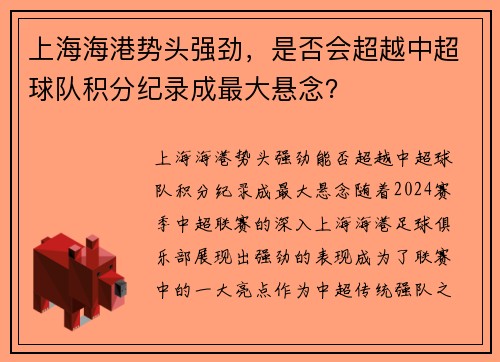 上海海港势头强劲，是否会超越中超球队积分纪录成最大悬念？

上海海港势头强劲能否超越中超球队积分纪录成最大悬念随着2024赛季中超联赛的深入上海海港足球俱乐部展现出强劲的表现成为了联赛中的一大亮点作为中超传统强队之